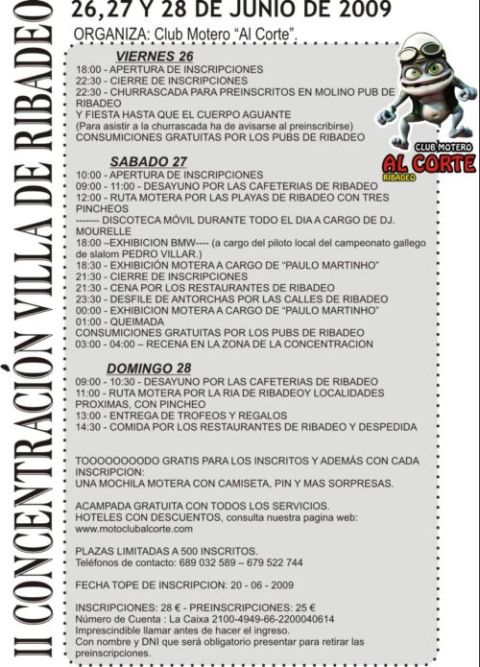 II CONCENTRACIÓN VILLA DE RIBADEO

26,27 Y 28 DE JUNIO DE 2009

ORGANIZA: Club Motero "Al Corte".

CLUB MOTERO
AL CORTE
RIBADEO

VIERNES 26
18:00 - APERTURA DE INSCRIPCIONES
22:30 - CIERRE DE INSCRIPCIONES
22:30 - CHURRASCADA PARA PREINSCRITOS EN MOLINO PUB DE RIBADEO
Y FIESTA HASTA QUE EL CUERPO AGUANTE
(Para asistir a la churrascada ha de avisarse al preinscribirse)
CONSUMICIONES GRATUITAS POR LOS PUBS DE RIBADEO

SABADO 27
10:00 - APERTURA DE INSCRIPCIONES
09:00 - 11:00 - DESAYUNO POR LAS CAFETERIAS DE RIBADEO
12:00 - RUTA MOTERA POR LAS PLAYAS DE RIBADEO CON TRES PINCHEOS
------- DISCOTECA MÓVIL DURANTE TODO EL DIA A CARGO DE DJ. MOURELLE
18:00 –EXHIBICION BMW---- (a cargo del piloto local del campeonato gallego de slalom PEDRO VILLAR.)
18:30 - EXHIBICIÓN MOTERA A CARGO DE "PAULO MARTINHO"
21:30 - CIERRE DE INSCRIPCIONES
21:30 - CENA POR LOS RESTAURANTES DE RIBADEO
23:30 - DESFILE DE ANTORCHAS POR LAS CALLES DE RIBADEO
00:00 - EXHIBICION MOTERA A CARGO DE "PAULO MARTINHO"
01:00 - QUEIMADA
CONSUMICIONES GRATUITAS POR LOS PUBS DE RIBADEO
03:00 - 04:00 – RECENA EN LA ZONA DE LA CONCENTRACION

DOMINGO 28
09:00 - 10:30 - DESAYUNO POR LAS CAFETERIAS DE RIBADEO
11:00 - RUTA MOTERA POR LA RIA DE RIBADEOY LOCALIDADES PROXIMAS, CON PINCHEO
13:00 - ENTREGA DE TROFEOS Y REGALOS
14:30 - COMIDA POR LOS RESTAURANTES DE RIBADEO Y DESPEDIDA

TOOOOOOOODO GRATIS PARA LOS INSCRITOS Y ADEMÁS CON CADA INSCRIPCION:
UNA MOCHILA MOTERA CON CAMISETA, PIN Y MAS SORPRESAS.

ACAMPADA GRATUITA CON TODOS LOS SERVICIOS.
HOTELES CON DESCUENTOS, consulta nuestra pagina web:
www.motoclubalcorte.com

PLAZAS LIMITADAS A 500 INSCRITOS.
Teléfonos de contacto: 689 032 589 – 679 522 744

FECHA TOPE DE INSCRIPCION: 20 - 06 - 2009

INSCRIPCIONES: 28 € - PREINSCRIPCIONES: 25 €
Número de Cuenta : La Caixa 2100-4949-66-2200040614
Imprescindible llamar antes de hacer el ingreso.
Con nombre y DNI que será obligatorio presentar para retirar las preinscripciones.